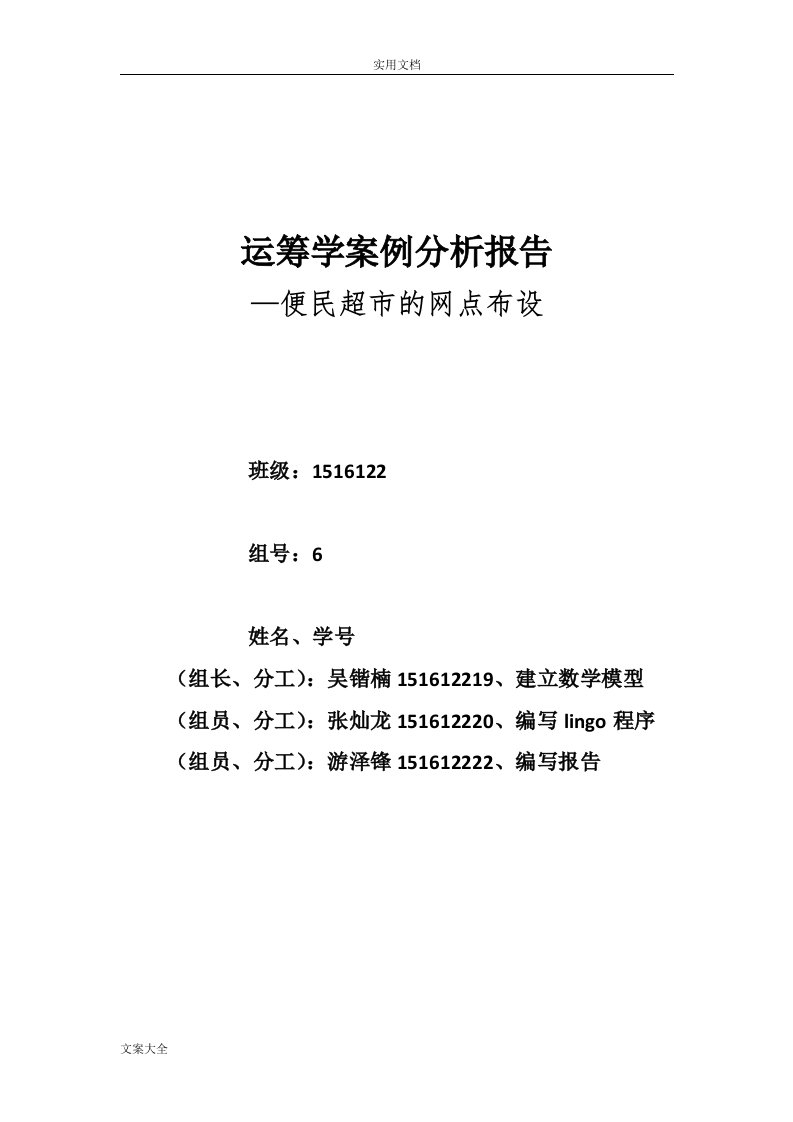 实用文档

运筹学案例分析报告
—便民超市的网点布设

班级：1516122

组号：6

姓名、学号
（组长、分工）：吴锴楠 151612219、建立数学模型
（组员、分工）：张灿龙 151612220、编写 lingo 程序
（组员、分工）：游泽锋 151612222、编写报告

文案大全